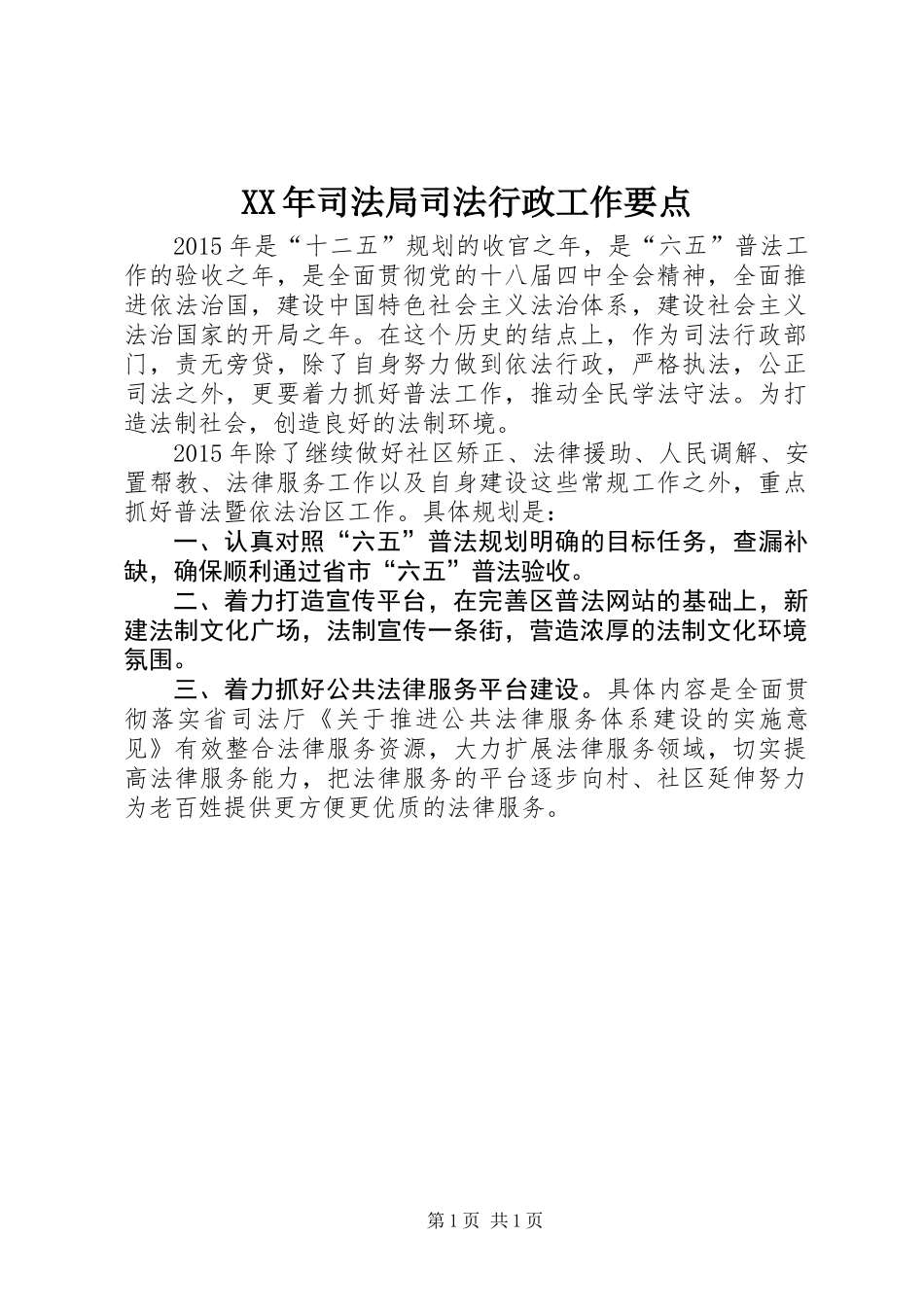 XX年司法局司法行政工作要点

2015年是“十二五”规划的收官之年，是“六五”普法工作的验收之年，是全面贯彻党的十八届四中全会精神，全面推进依法治国，建设中国特色社会主义法治体系，建设社会主义法治国家的开局之年。在这个历史的结点上，作为司法行政部门，责无旁贷，除了自身努力做到依法行政，严格执法，公正司法之外，更要着力抓好普法工作，推动全民学法守法。为打造法制社会，创造良好的法制环境。

2015年除了继续做好社区矫正、法律援助、人民调解、安置帮教、法律服务工作以及自身建设这些常规工作之外，重点抓好普法暨依法治区工作。具体规划是：

一、认真对照“六五”普法规划明确的目标任务，查漏补缺，确保顺利通过省市“六五”普法验收。

二、着力打造宣传平台，在完善区普法网站的基础上，新建法制文化广场，法制宣传一条街，营造浓厚的法制文化环境氛围。

三、着力抓好公共法律服务平台建设。具体内容是全面贯彻落实省司法厅《关于推进公共法律服务体系建设的实施意见》有效整合法律服务资源，大力扩展法律服务领域，切实提高法律服务能力，把法律服务的平台逐步向村、社区延伸努力为老百姓提供更方便更优质的法律服务。

第1页 共1页